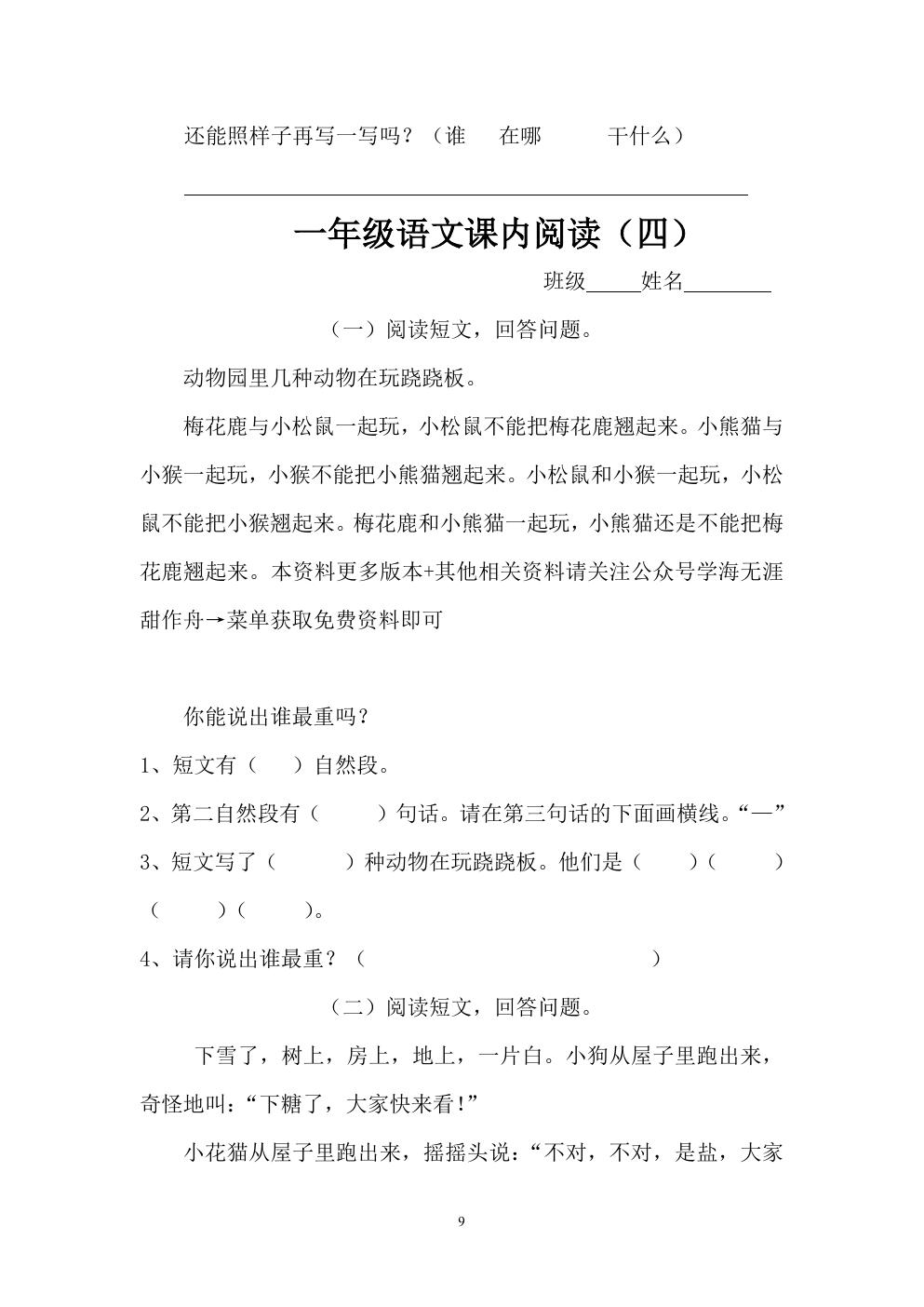 还能照样子再写一写吗？（谁 在哪 干什么）

____

一年级语文课内阅读（四）

班级____姓名____

（一）阅读短文，回答问题。

动物园里几种动物在玩跷跷板。

梅花鹿与小松鼠一起玩，小松鼠不能把梅花鹿翘起来。小熊猫与小猴一起玩，小猴不能把小熊猫翘起来。小松鼠和小猴一起玩，小松鼠不能把小猴翘起来。梅花鹿和小熊猫一起玩，小熊猫还是不能把梅花鹿翘起来。本资料更多版本+其他相关资料请关注公众号学海无涯甜作舟→菜单获取免费资料即可

你能说出谁最重吗？

1、短文有（ ）自然段。

2、第二自然段有（ ）句话。请在第三句话的下面画横线。“—”

3、短文写了（ ）种动物在玩跷跷板。他们是（ ）（ ）（ ）（ ）。

4、请你说出谁最重？（ ）

（二）阅读短文，回答问题。

下雪了，树上，房上，地上，一片白。小狗从屋子里跑出来，奇怪地叫：“下糖了，大家快来看！”

小花猫从屋子里跑出来，摇摇头说：“不对，不对，是盐，大家

9